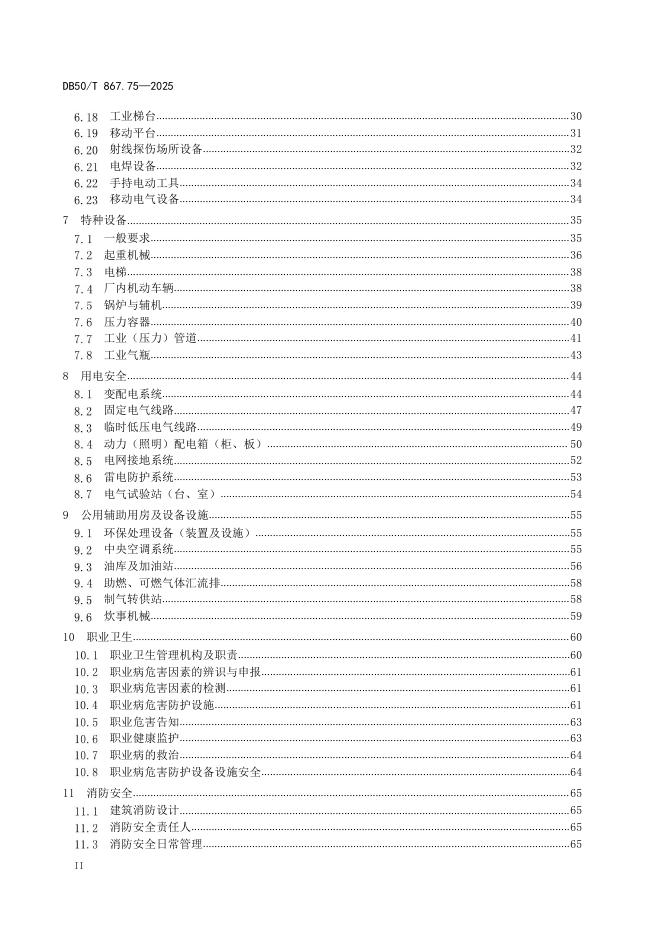 DB50/T 867.75—2025

6.18 工业梯台 30
6.19 移动平台 31
6.20 射线探伤场所设备 32
6.21 电焊设备 32
6.22 手持电动工具 34
6.23 移动电气设备 34
7 特种设备 35
7.1 一般要求 35
7.2 起重机械 36
7.3 电梯 38
7.4 厂内机动车辆 38
7.5 锅炉与辅机 39
7.6 压力容器 40
7.7 工业（压力）管道 41
7.8 工业气瓶 43
8 用电安全 44
8.1 变配电系统 44
8.2 固定电气线路 47
8.3 临时低压电气线路 49
8.4 动力（照明）配电箱（柜、板） 50
8.5 电网接地系统 52
8.6 雷电防护系统 53
8.7 电气试验站（台、室） 54
9 公用辅助用房及设备设施 55
9.1 环保处理设备（装置及设施） 55
9.2 中央空调系统 55
9.3 油库及加油站 56
9.4 助燃、可燃气体汇流排 58
9.5 制气转供站 58
9.6 炊事机械 59
10 职业卫生 60
10.1 职业卫生管理机构及职责 60
10.2 职业病危害因素的辨识与申报 61
10.3 职业病危害因素的检测 61
10.4 职业病危害防护设施 61
10.5 职业危害告知 63
10.6 职业健康监护 63
10.7 职业病的救治 64
10.8 职业病危害防护设备设施安全 64
11 消防安全 65
11.1 建筑消防设计 65
11.2 消防安全责任人 65
11.3 消防安全日常管理 65

II